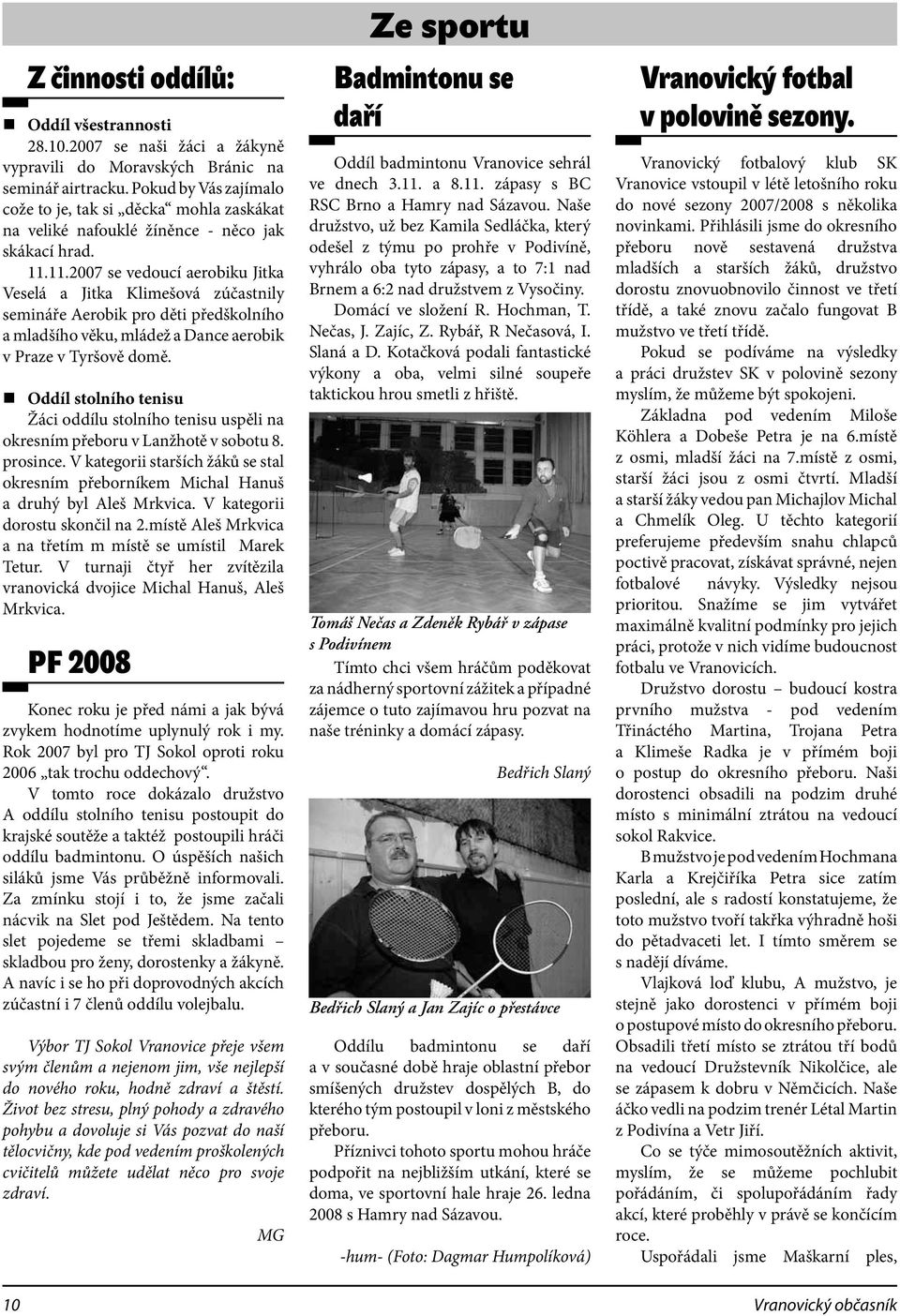 Ze sportu

Z činnosti oddílů:

Oddíl všestrannosti

28.10.2007 se naši žáci a žákyně vypravili do Moravských Bránic na seminář airtracku. Pokud by Vás zajímalo cože to je, tak si „děcka“ mohla zaskákat na veliké nafouklé žíněnce - něco jak skákací hrad.

11.11.2007 se vedoucí aerobiku Jitka Veselá a Jitka Klimešová zúčastnily semináře Aerobik pro děti předškolního a mladšího věku, mládež a Dance aerobik v Praze v Tyršově domě.

Oddíl stolního tenisu

Žáci oddílu stolního tenisu uspěli na okresním přeboru v Lanžhotě v sobotu 8. prosince. V kategorii starších žáků se stal okresním přeborníkem Michal Hanuš a druhý byl Aleš Mrkvica. V kategorii dorostu skončil na 2.místě Aleš Mrkvica a na třetím m místě se umístil Marek Tetur. V turnaji čtyř her zvítězila vranovická dvojice Michal Hanuš, Aleš Mrkvica.

PF 2008

Konec roku je před námi a jak bývá zvykem hodnotíme uplynulý rok i my. Rok 2007 byl pro TJ Sokol oproti roku 2006 „tak trochu oddechový“.

V tomto roce dokázalo družstvo A oddílu stolního tenisu postoupit do krajské soutěže a taktéž postoupili hráči oddílu badmintonu. O úspěších našich siláků jsme Vás průběžně informovali. Za zmínku stojí i to, že jsme začali nácvik na Slet pod Ještědem. Na tento slet pojedeme se třemi skladbami – skladbou pro ženy, dorostenky a žákyně. A navíc i se ho při doprovodných akcích zúčastní i 7 členů oddílu volejbalu.

Výbor TJ Sokol Vranovice přeje všem svým členům a nejenom jim, vše nejlepší do nového roku, hodně zdraví a štěstí. Život bez stresu, plný pohody a zdravého pohybu a dovoluje si Vás pozvat do naší tělocvičny, kde pod vedením proškolených cvičitelů můžete udělat něco pro svoje zdraví.

MG

Badmintonu se daří

Oddíl badmintonu Vranovice sehrál ve dnech 3.11. a 8.11. zápasy s BC RSC Brno a Hamry nad Sázavou. Naše družstvo, už bez Kamila Sedláčka, který odešel z týmu po prohře v Podivíně, vyhrálo oba tyto zápasy, a to 7:1 nad Brnem a 6:2 nad družstvem z Vysočiny.

Domácí ve složení R. Hochman, T. Nečas, J. Zajíc, Z. Rybář, R Nečasová, I. Slaná a D. Kotačková podali fantastické výkony a oba, velmi silné soupeře taktickou hrou smetli z hřiště.

Tomáš Nečas a Zdeněk Rybář v zápase s Podivínem

Tímto chci všem hráčům poděkovat za nádherný sportovní zážitek a případné zájemce o tuto zajímavou hru pozvat na naše tréninky a domácí zápasy.

Bedřich Slaný

Bedřich Slaný a Jan Zajíc o přestávce

Oddílu badmintonu se daří a v současné době hraje oblastní přebor smíšených družstev dospělých B, do kterého tým postoupil v loni z městského přeboru.

Příznivci tohoto sportu mohou hráče podpořit na nejbližším utkání, které se doma, ve sportovní hale hraje 26. ledna 2008 s Hamry nad Sázavou.

-hum- (Foto: Dagmar Humpolíková)

Vranovický fotbal v polovině sezony.

Vranovický fotbalový klub SK Vranovice vstoupil v létě letošního roku do nové sezony 2007/2008 s několika novinkami. Přihlásili jsme do okresního přeboru nově sestavená družstva mladších a starších žáků, družstvo dorostu znovuobnovilo činnost ve třetí třídě, a také znovu začalo fungovat B mužstvo ve třetí třídě.

Pokud se podíváme na výsledky a práci družstev SK v polovině sezony myslím, že můžeme být spokojeni.

Základna pod vedením Miloše Köhlera a Dobeše Petra je na 6.místě z osmi, mladší žáci na 7.místě z osmi, starší žáci jsou z osmi čtvrtí. Mladší a starší žáky vedou pan Michajlov Michal a Chmelík Oleg. U těchto kategorií preferujeme především snahu chlapců poctivě pracovat, získávat správné, nejen fotbalové návyky. Výsledky nejsou prioritou. Snažíme se jim vytvářet maximálně kvalitní podmínky pro jejich práci, protože v nich vidíme budoucnost fotbalu ve Vranovicích.

Družstvo dorostu – budoucí kostra prvního mužstva - pod vedením Třináctého Martina, Trojana Petra a Klimeše Radka je v přímém boji o postup do okresního přeboru. Naši dorostenci obsadili na podzim druhé místo s minimální ztrátou na vedoucí sokol Rakvice.

B mužstvo je pod vedením Hochmana Karla a Krejčiříka Petra sice zatím poslední, ale s radostí konstatujeme, že toto mužstvo tvoří takřka výhradně hoši do pětadvaceti let. I tímto směrem se s nadějí díváme.

Vlajková loď klubu, A mužstvo, je stejně jako dorostenci v přímém boji o postupové místo do okresního přeboru. Obsadili třetí místo se ztrátou tří bodů na vedoucí Družstevník Nikolčice, ale se zápasem k dobru v Němčicích. Naše áčko vedli na podzim trenér Létal Martin z Podivína a Vetr Jiří.

Co se týče mimosoutěžních aktivit, myslím, že se můžeme pochlubit pořádáním, či spolupořádáním řady akcí, které proběhly v právě se končícím roce.

Uspořádali jsme Maškarní ples,

10

Vranovický občasník